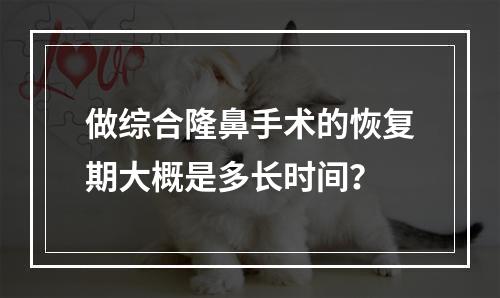 Love

做综合隆鼻手术的恢复期大概是多长时间?